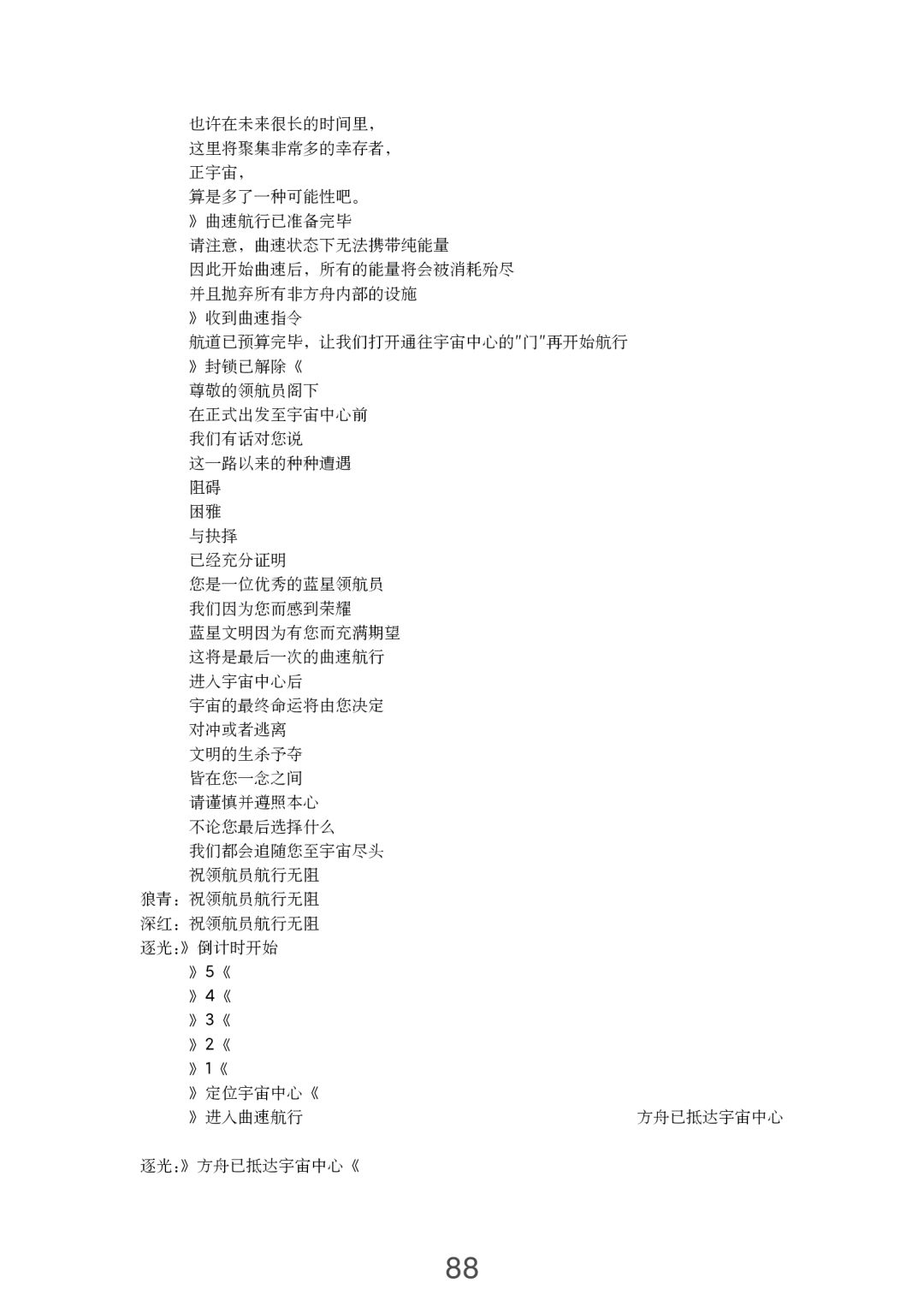 也许在未来很长的时间里，
这里将聚集非常多的幸存者，
正宇宙，
算是多了一种可能性吧。
》曲速航行已准备完毕
请注意，曲速状态下无法携带纯能量
因此开始曲速后，所有的能量将会被消耗殆尽
并且抛弃所有非方舟内部的设施
》收到曲速指令
航道已预算完毕，让我们打开通往宇宙中心的"门"再开始航行
》封锁已解除《
尊敬的领航员阁下
在正式出发至宇宙中心前
我们有话对您说
这一路以来的种种遭遇
阻碍
困雅
与抉择
已经充分证明
您是一位优秀的蓝星领航员
我们因为您而感到荣耀
蓝星文明因为有您而充满期望
这将是最后一次的曲速航行
进入宇宙中心后
宇宙的最终命运将由您决定
对冲或者逃离
文明的生杀予夺
皆在您一念之间
请谨慎并遵照本心
不论您最后选择什么
我们都会追随您至宇宙尽头
祝领航员航行无阻
狼青：祝领航员航行无阻
深红：祝领航员航行无阻
逐光：》倒计时开始
》5《
》4《
》3《
》2《
》1《
》定位宇宙中心《
》进入曲速航行

方舟已抵达宇宙中心

逐光：》方舟已抵达宇宙中心《

88